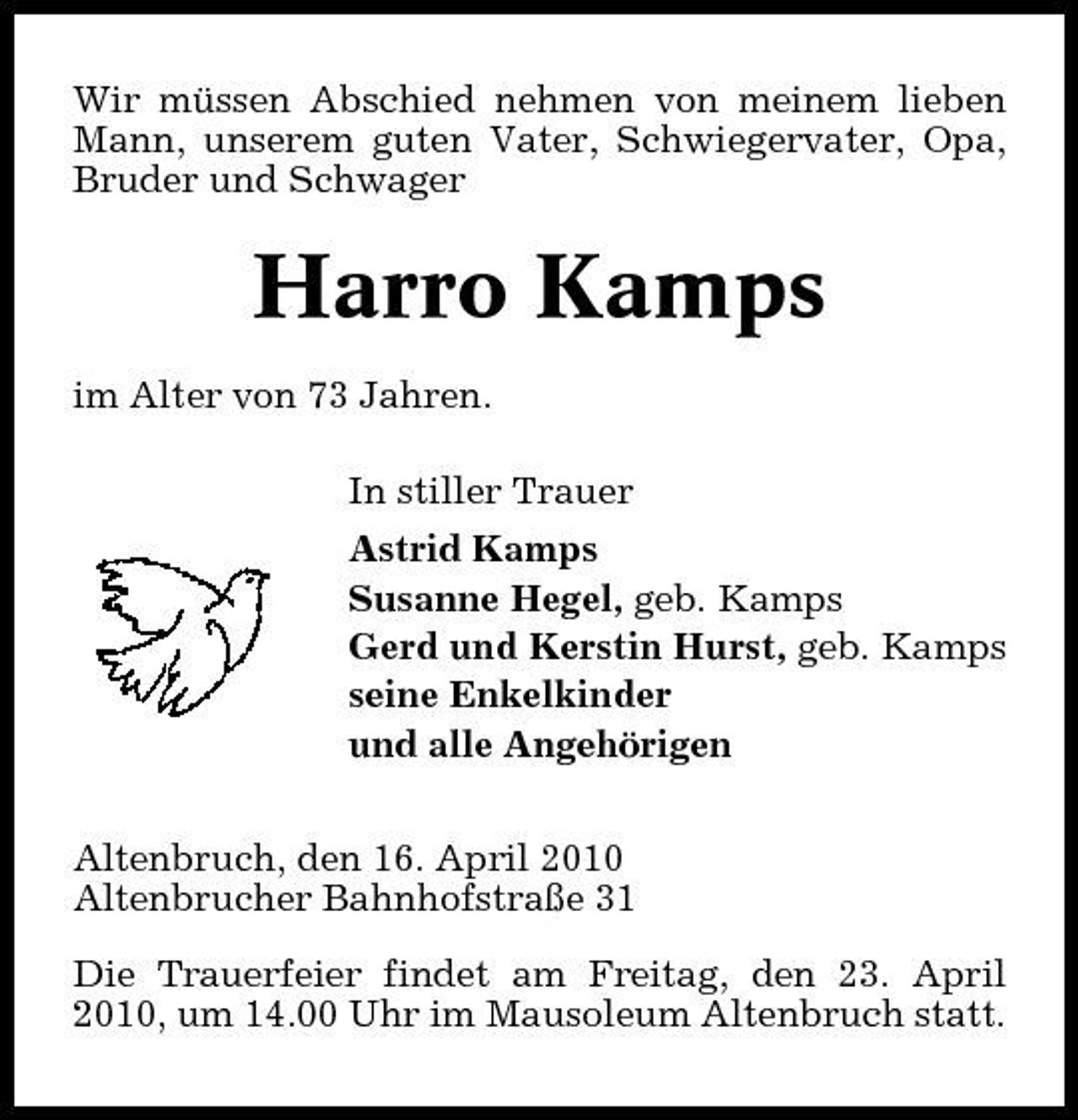 Wir müssen Abschied nehmen von meinem lieben Mann, unserem guten Vater, Schwiegervater, Opa, Bruder und Schwager

Harro Kamps

im Alter von 73 Jahren.

In stiller Trauer
Astrid Kamps
Susanne Hegel, geb. Kamps
Gerd und Kerstin Hurst, geb. Kamps
seine Enkelkinder
und alle Angehörigen

Altenbruch, den 16. April 2010
Altenbrucher Bahnhofstraße 31

Die Trauerfeier findet am Freitag, den 23. April 2010, um 14.00 Uhr im Mausoleum Altenbruch statt.